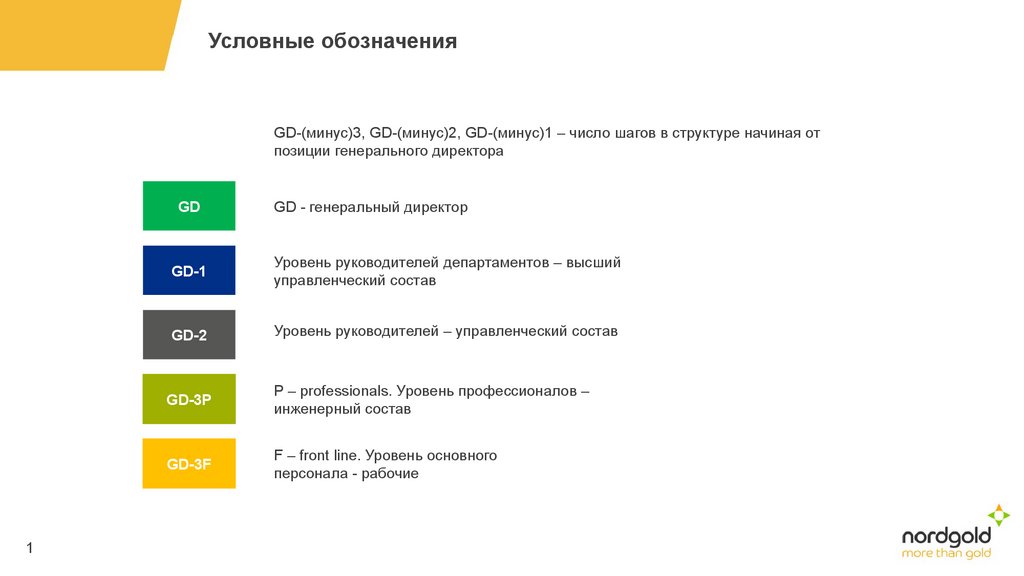 Условные обозначения

GD-(минус)3, GD-(минус)2, GD-(минус)1 – число шагов в структуре начиная от позиции генерального директора

GD

GD - генеральный директор

GD-1

Уровень руководителей департаментов – высший управленческий состав

GD-2

Уровень руководителей – управленческий состав

GD-3P

P – professionals. Уровень профессионалов – инженерный состав

GD-3F

F – front line. Уровень основного персонала - рабочие

1

nordgold
more than gold